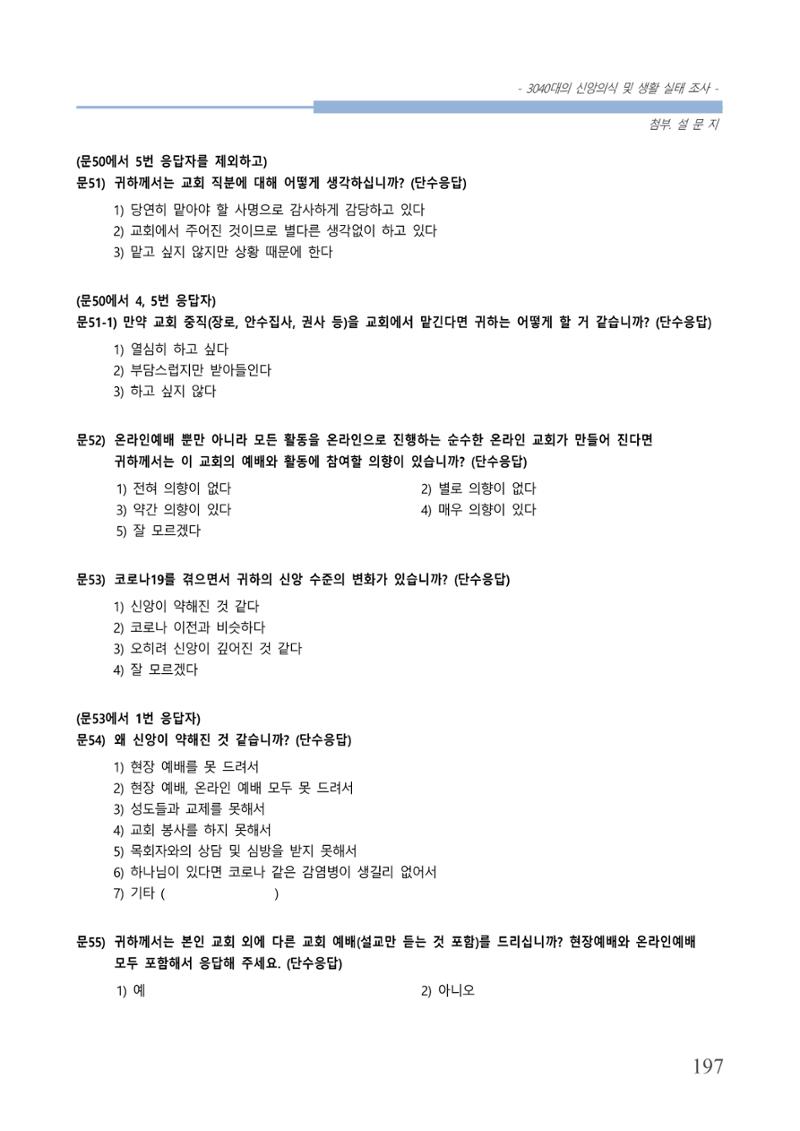 - 3040대의 신앙의식 및 생활 실태 조사 -

첨부. 설 문 지

(문50에서 5번 응답자를 제외하고)
문51) 귀하께서는 교회 직분에 대해 어떻게 생각하십니까? (단수응답)

1) 당연히 맡아야 할 사명으로 감사하게 감당하고 있다
2) 교회에서 주어진 것이므로 별다른 생각없이 하고 있다
3) 맡고 싶지 않지만 상황 때문에 한다

(문50에서 4, 5번 응답자)
문51-1) 만약 교회 중직(장로, 안수집사, 권사 등)을 교회에서 맡긴다면 귀하는 어떻게 할 거 같습니까? (단수응답)

1) 열심히 하고 싶다
2) 부담스럽지만 받아들인다
3) 하고 싶지 않다

문52) 온라인예배 뿐만 아니라 모든 활동을 온라인으로 진행하는 순수한 온라인 교회가 만들어 진다면 귀하께서는 이 교회의 예배와 활동에 참여할 의향이 있습니까? (단수응답)

1) 전혀 의향이 없다
2) 별로 의향이 없다
3) 약간 의향이 있다
4) 매우 의향이 있다
5) 잘 모르겠다

문53) 코로나19를 겪으면서 귀하의 신앙 수준의 변화가 있습니까? (단수응답)

1) 신앙이 약해진 것 같다
2) 코로나 이전과 비슷하다
3) 오히려 신앙이 깊어진 것 같다
4) 잘 모르겠다

(문53에서 1번 응답자)
문54) 왜 신앙이 약해진 것 같습니까? (단수응답)

1) 현장 예배를 못 드려서
2) 현장 예배, 온라인 예배 모두 못 드려서
3) 성도들과 교제를 못해서
4) 교회 봉사를 하지 못해서
5) 목회자와의 상담 및 심방을 받지 못해서
6) 하나님이 있다면 코로나 같은 감염병이 생길리 없어서
7) 기타 ( )

문55) 귀하께서는 본인 교회 외에 다른 교회 예배(설교만 듣는 것 포함)를 드리십니까? 현장예배와 온라인예배 모두 포함해서 응답해 주세요. (단수응답)

1) 예
2) 아니오

197